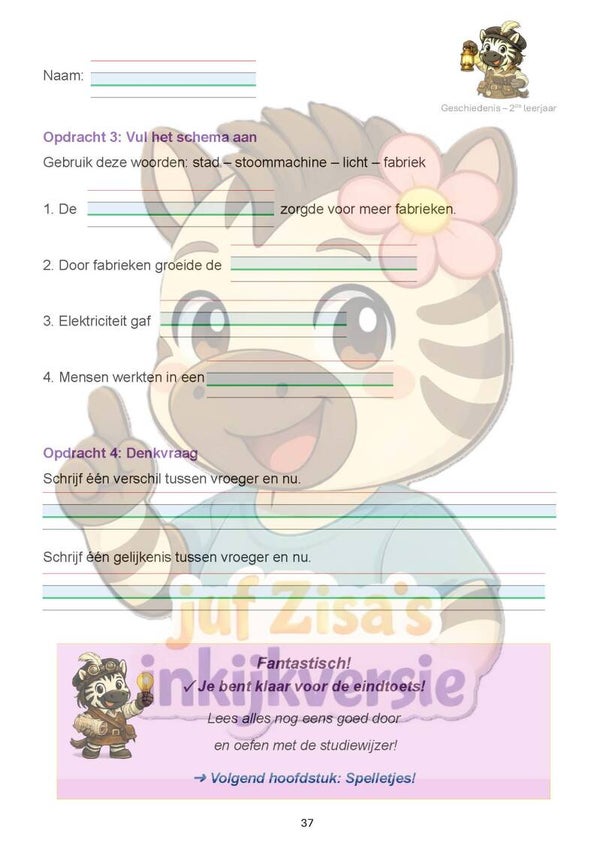 Naam: ____

Geschiedenis – $2^{de}$ leerjaar

Opdracht 3: Vul het schema aan

Gebruik deze woorden: stad – stoommachine – licht – fabriek

1. De ____ zorgde voor meer fabrieken.

2. Door fabrieken groeide de ____

3. Elektriciteit gaf ____

4. Mensen werkten in een ____

Opdracht 4: Denkvraag

Schrijf één verschil tussen vroeger en nu.

____

Schrijf één gelijkenis tussen vroeger en nu.

____

Fantastisch!

✓ Je bent klaar voor de eindtoets!

Lees alles nog eens goed door

en oefen met de studiewijzer!

➜ Volgend hoofdstuk: Spelletjes!

37

juf Zisa's inkijkversie